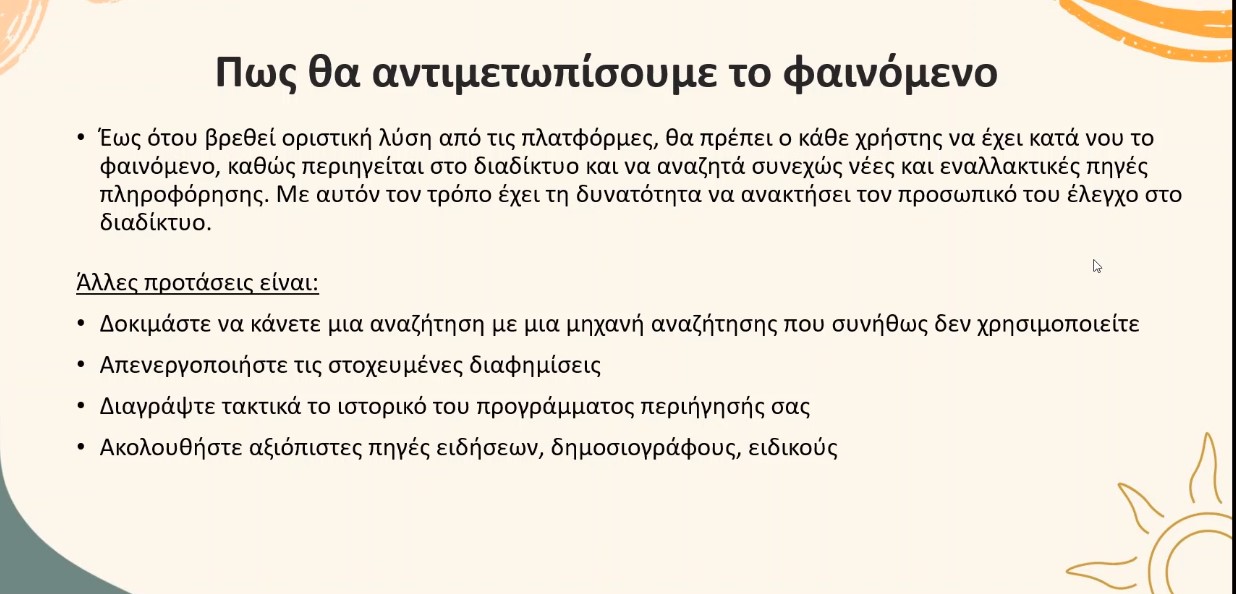 Πως θα αντιμετωπίσουμε το φαινόμενο

• Έως ότου βρεθεί οριστική λύση από τις πλατφόρμες, θα πρέπει ο κάθε χρήστης να έχει κατά νου το φαινόμενο, καθώς περιηγείται στο διαδίκτυο και να αναζητά συνεχώς νέες και εναλλακτικές πηγές πληροφόρησης. Με αυτόν τον τρόπο έχει τη δυνατότητα να ανακτήσει τον προσωπικό του έλεγχο στο διαδίκτυο.

Άλλες προτάσεις είναι:

• Δοκιμάστε να κάνετε μια αναζήτηση με μια μηχανή αναζήτησης που συνήθως δεν χρησιμοποιείτε
• Απενεργοποιήστε τις στοχευμένες διαφημίσεις
• Διαγράψτε τακτικά το ιστορικό του προγράμματος περιήγησής σας
• Ακολουθήστε αξιόπιστες πηγές ειδήσεων, δημοσιογράφους, ειδικούς